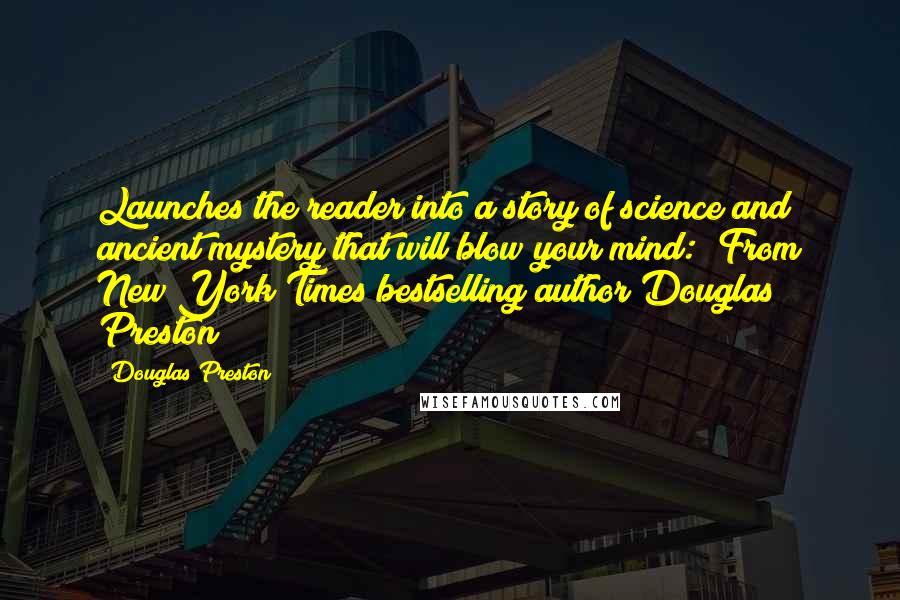 Launches the reader into a story of science and ancient mystery that will blow your mind: From New York Times bestselling author Douglas Preston

Douglas Preston

WISEFAMOUSQUOTES.COM